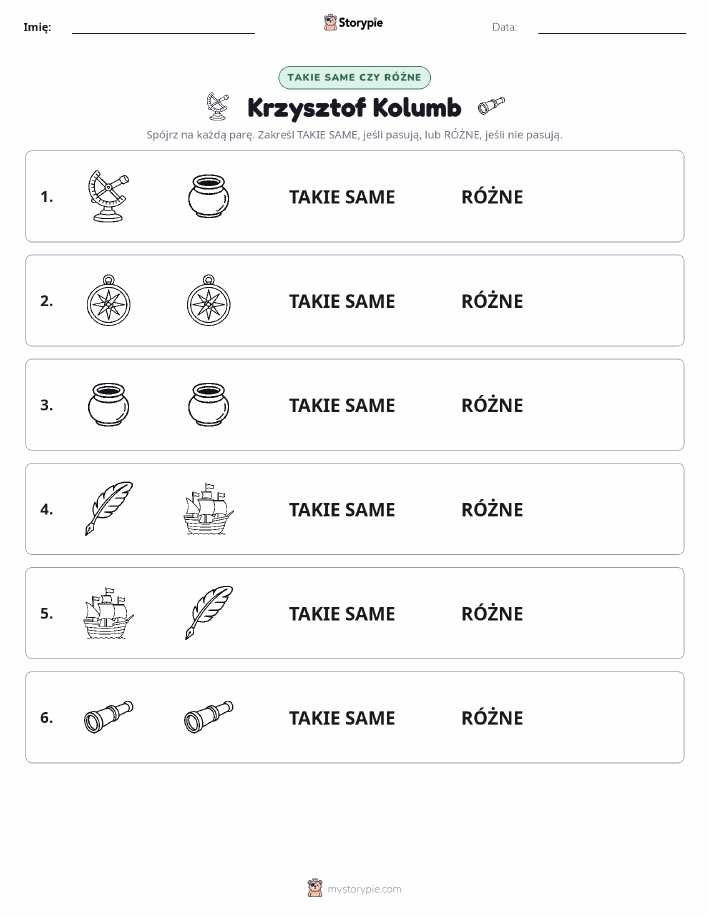 Imię: Storypie Data:

TAKIE SAME CZY RÓŻNE

Krzysztof Kolumb

Spójrz na każdą parę. Zakreśl TAKIE SAME, jeśli pasują, lub RÓŻNE, jeśli nie pasują.

1. TAKIE SAME RÓŻNE

2. TAKIE SAME RÓŻNE

3. TAKIE SAME RÓŻNE

4. TAKIE SAME RÓŻNE

5. TAKIE SAME RÓŻNE

6. TAKIE SAME RÓŻNE

mystorypie.com